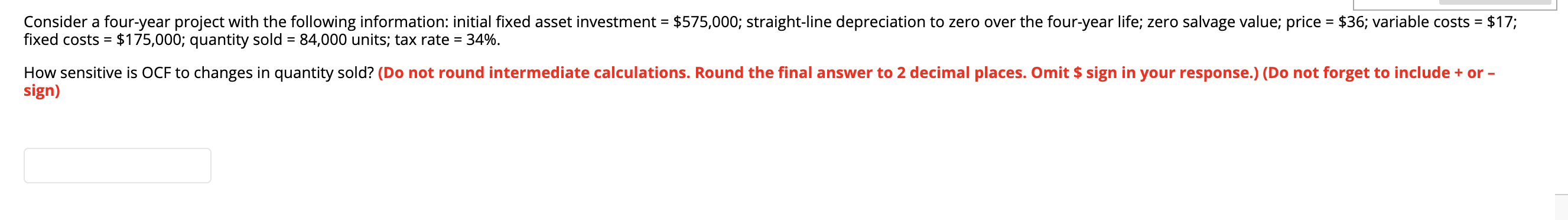 Consider a four-year project with the following information: initial fixed asset investment = \$575,000; straight-line depreciation to zero over the four-year life; zero salvage value; price = \$36; variable costs = \$17; fixed costs = \$175,000; quantity sold = 84,000 units; tax rate = 34%.

How sensitive is OCF to changes in quantity sold? (Do not round intermediate calculations. Round the final answer to 2 decimal places. Omit \$ sign in your response.) (Do not forget to include + or – sign)